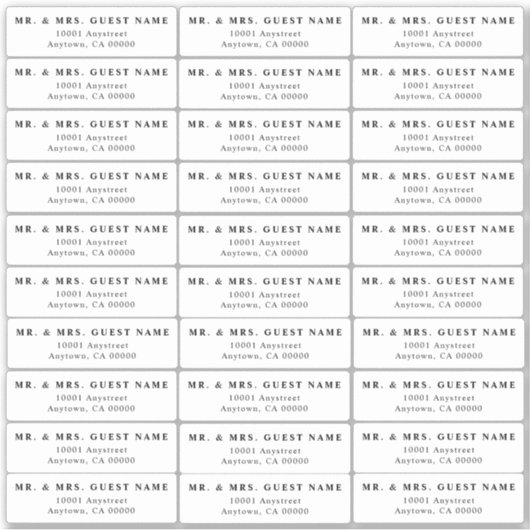 MR. & MRS. GUEST NAME
10001 Anystreet
Anytown, CA 00000

MR. & MRS. GUEST NAME
10001 Anystreet
Anytown, CA 00000

MR. & MRS. GUEST NAME
10001 Anystreet
Anytown, CA 00000

MR. & MRS. GUEST NAME
10001 Anystreet
Anytown, CA 00000

MR. & MRS. GUEST NAME
10001 Anystreet
Anytown, CA 00000

MR. & MRS. GUEST NAME
10001 Anystreet
Anytown, CA 00000

MR. & MRS. GUEST NAME
10001 Anystreet
Anytown, CA 00000

MR. & MRS. GUEST NAME
10001 Anystreet
Anytown, CA 00000

MR. & MRS. GUEST NAME
10001 Anystreet
Anytown, CA 00000

MR. & MRS. GUEST NAME
10001 Anystreet
Anytown, CA 00000

MR. & MRS. GUEST NAME
10001 Anystreet
Anytown, CA 00000

MR. & MRS. GUEST NAME
10001 Anystreet
Anytown, CA 00000

MR. & MRS. GUEST NAME
10001 Anystreet
Anytown, CA 00000

MR. & MRS. GUEST NAME
10001 Anystreet
Anytown, CA 00000

MR. & MRS. GUEST NAME
10001 Anystreet
Anytown, CA 00000

MR. & MRS. GUEST NAME
10001 Anystreet
Anytown, CA 00000

MR. & MRS. GUEST NAME
10001 Anystreet
Anytown, CA 00000

MR. & MRS. GUEST NAME
10001 Anystreet
Anytown, CA 00000

MR. & MRS. GUEST NAME
10001 Anystreet
Anytown, CA 00000

MR. & MRS. GUEST NAME
10001 Anystreet
Anytown, CA 00000

MR. & MRS. GUEST NAME
10001 Anystreet
Anytown, CA 00000

MR. & MRS. GUEST NAME
10001 Anystreet
Anytown, CA 00000

MR. & MRS. GUEST NAME
10001 Anystreet
Anytown, CA 00000

MR. & MRS. GUEST NAME
10001 Anystreet
Anytown, CA 00000

MR. & MRS. GUEST NAME
10001 Anystreet
Anytown, CA 00000

MR. & MRS. GUEST NAME
10001 Anystreet
Anytown, CA 00000

MR. & MRS. GUEST NAME
10001 Anystreet
Anytown, CA 00000

MR. & MRS. GUEST NAME
10001 Anystreet
Anytown, CA 00000

MR. & MRS. GUEST NAME
10001 Anystreet
Anytown, CA 00000

MR. & MRS. GUEST NAME
10001 Anystreet
Anytown, CA 00000